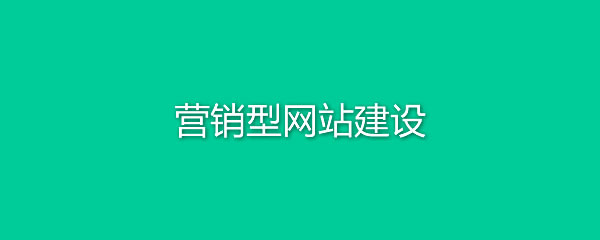 营销型网站建设